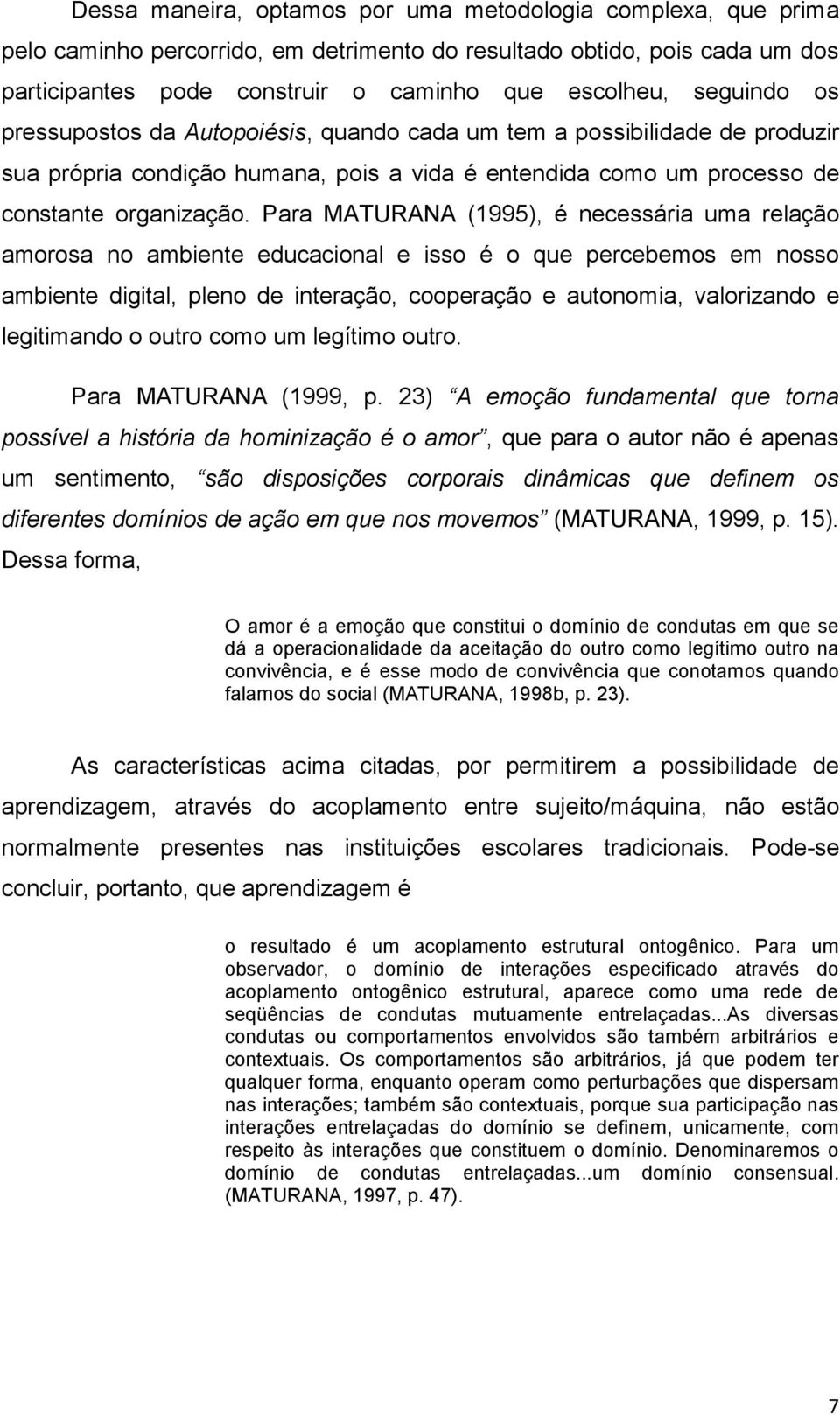 Dessa maneira, optamos por uma metodologia complexa, que prima pelo caminho percorrido, em detrimento do resultado obtido, pois cada um dos participantes pode construir o caminho que escolheu, seguindo os pressupostos da Autopoiésis, quando cada um tem a possibilidade de produzir sua própria condição humana, pois a vida é entendida como um processo de constante organização. Para MATURANA (1995), é necessária uma relação amorosa no ambiente educacional e isso é o que percebemos em nosso ambiente digital, pleno de interação, cooperação e autonomia, valorizando e legitimando o outro como um legítimo outro.

Para MATURANA (1999, p. 23) “A emoção fundamental que torna possível a história da hominização é o amor”, que para o autor não é apenas um sentimento, “são disposições corporais dinâmicas que definem os diferentes domínios de ação em que nos movemos” (MATURANA, 1999, p. 15). Dessa forma,

O amor é a emoção que constitui o domínio de condutas em que se dá a operacionalidade da aceitação do outro como legítimo outro na convivência, e é esse modo de convivência que conotamos quando falamos do social (MATURANA, 1998b, p. 23).

As características acima citadas, por permitirem a possibilidade de aprendizagem, através do acoplamento entre sujeito/máquina, não estão normalmente presentes nas instituições escolares tradicionais. Pode-se concluir, portanto, que aprendizagem é

o resultado é um acoplamento estrutural ontogênico. Para um observador, o domínio de interações especificado através do acoplamento ontogênico estrutural, aparece como uma rede de seqüências de condutas mutuamente entrelaçadas...As diversas condutas ou comportamentos envolvidos são também arbitrários e contextuais. Os comportamentos são arbitrários, já que podem ter qualquer forma, enquanto operam como perturbações que dispersam nas interações; também são contextuais, porque sua participação nas interações entrelaçadas do domínio se definem, unicamente, com respeito às interações que constituem o domínio. Denominaremos o domínio de condutas entrelaçadas...um domínio consensual. (MATURANA, 1997, p. 47).

7